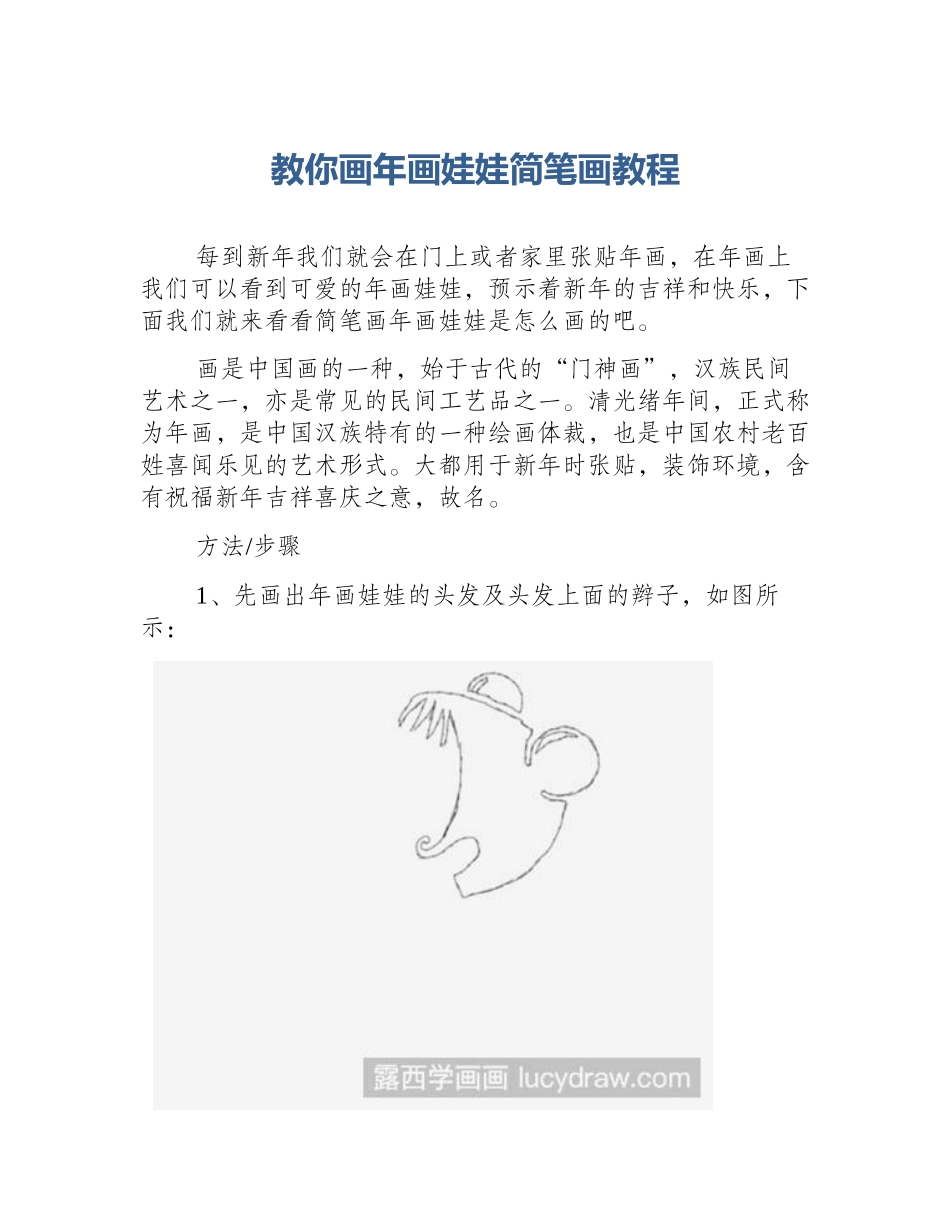 教你画年画娃娃简笔画教程

每到新年我们就会在门上或者家里张贴年画，在年画上我们可以看到可爱的年画娃娃，预示着新年的吉祥和快乐，下面我们就来看看简笔画年画娃娃是怎么画的吧。

画是中国画的一种，始于古代的“门神画”，汉族民间艺术之一，亦是常见的民间工艺品之一。清光绪年间，正式称为年画，是中国汉族特有的一种绘画体裁，也是中国农村老百姓喜闻乐见的艺术形式。大都用于新年时张贴，装饰环境，含有祝福新年吉祥喜庆之意，故名。

方法/步骤

1、先画出年画娃娃的头发及头发上面的辫子，如图所示：

露西学画画 lucydraw.com